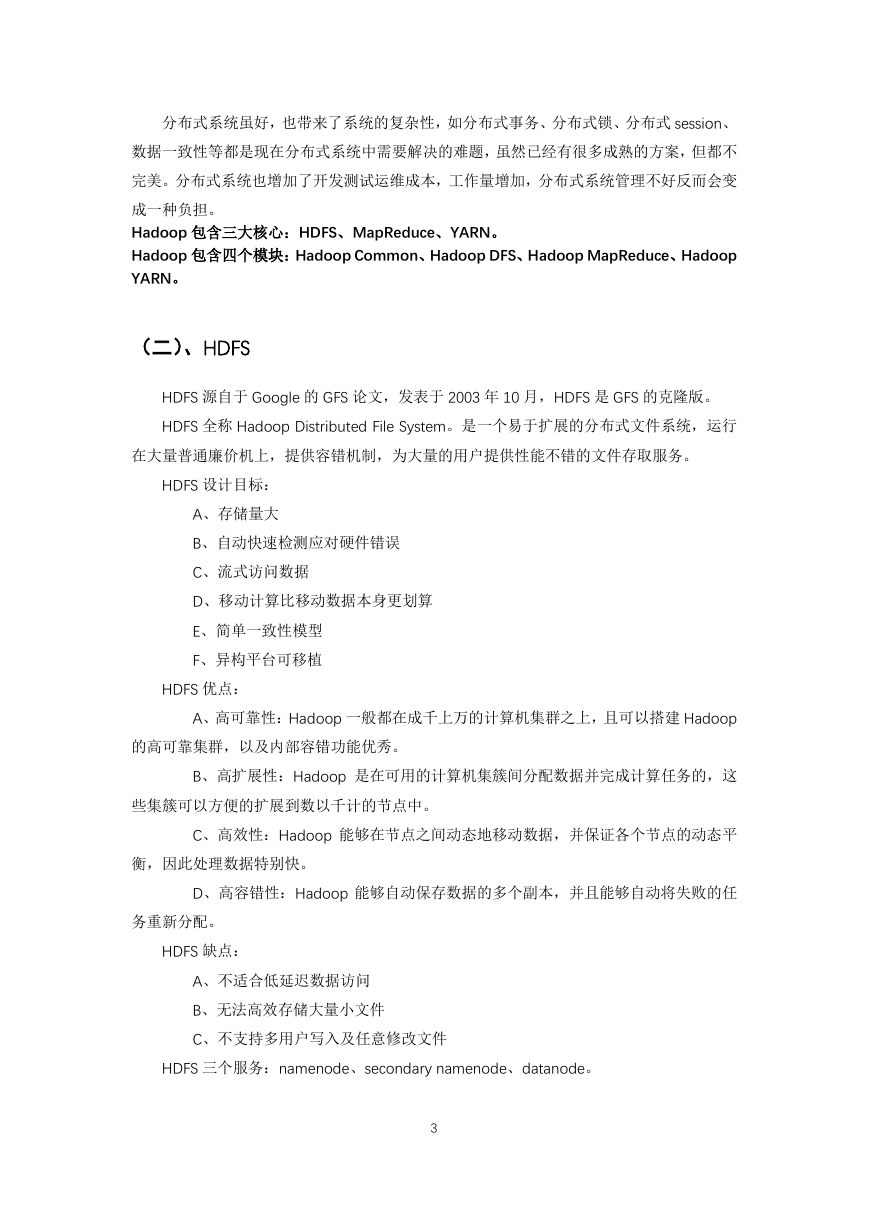 分布式系统虽好，也带来了系统的复杂性，如分布式事务、分布式锁、分布式 session、数据一致性等都是现在分布式系统中需要解决的难题，虽然已经有很多成熟的方案，但都不完美。分布式系统也增加了开发测试运维成本，工作量增加，分布式系统管理不好反而会变成一种负担。

Hadoop 包含三大核心：HDFS、MapReduce、YARN。

Hadoop 包含四个模块：Hadoop Common、Hadoop DFS、Hadoop MapReduce、Hadoop YARN。

（二）、HDFS

HDFS 源自于 Google 的 GFS 论文，发表于 2003 年 10 月，HDFS 是 GFS 的克隆版。

HDFS 全称 Hadoop Distributed File System。是一个易于扩展的分布式文件系统，运行在大量普通廉价机上，提供容错机制，为大量的用户提供性能不错的文件存取服务。

HDFS 设计目标：

A、存储量大

B、自动快速检测应对硬件错误

C、流式访问数据

D、移动计算比移动数据本身更划算

E、简单一致性模型

F、异构平台可移植

HDFS 优点：

A、高可靠性：Hadoop 一般都在成千上万的计算机集群之上，且可以搭建 Hadoop 的高可靠集群，以及内部容错功能优秀。

B、高扩展性：Hadoop 是在可用的计算机集簇间分配数据并完成计算任务的，这些集簇可以方便的扩展到数以千计的节点中。

C、高效性：Hadoop 能够在节点之间动态地移动数据，并保证各个节点的动态平衡，因此处理数据特别快。

D、高容错性：Hadoop 能够自动保存数据的多个副本，并且能够自动将失败的任务重新分配。

HDFS 缺点：

A、不适合低延迟数据访问

B、无法高效存储大量小文件

C、不支持多用户写入及任意修改文件

HDFS 三个服务：namenode、secondary namenode、datanode。

3